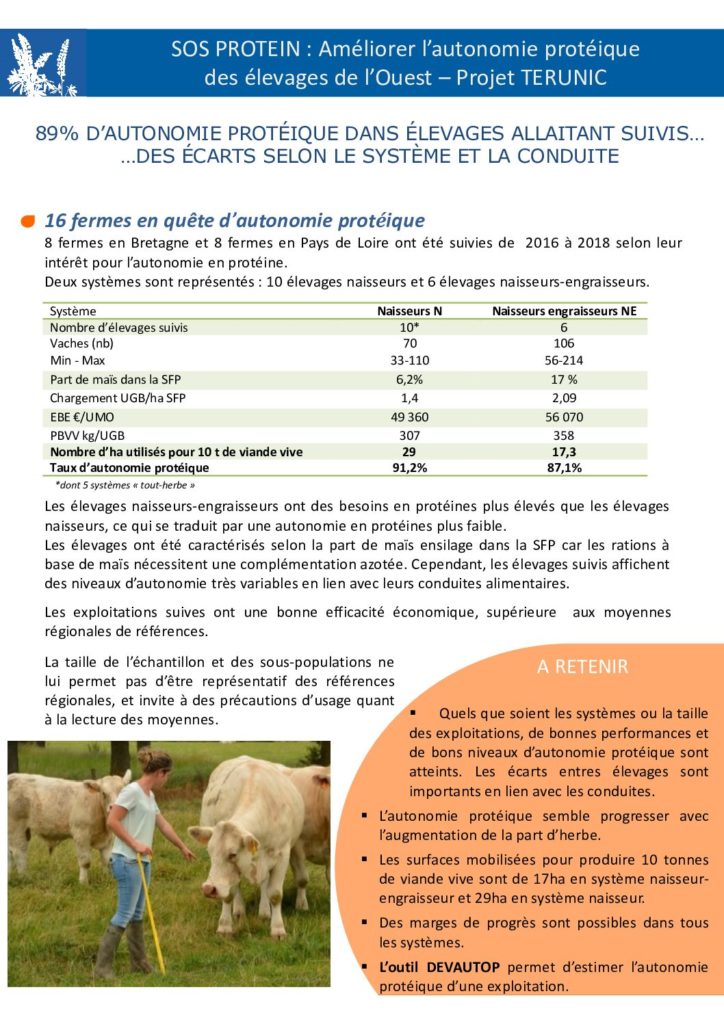 SOS PROTEIN : Améliorer l'autonomie protéique des élevages de l'Ouest – Projet TERUNIC

89% D'AUTONOMIE PROTÉIQUE DANS ÉLEVAGES ALLAITANT SUIVIS… …DES ÉCARTS SELON LE SYSTÈME ET LA CONDUITE

16 fermes en quête d'autonomie protéique

8 fermes en Bretagne et 8 fermes en Pays de Loire ont été suivies de 2016 à 2018 selon leur intérêt pour l'autonomie en protéine.
Deux systèmes sont représentés : 10 élevages naisseurs et 6 élevages naisseurs-engraisseurs.

| Système | Naisseurs N | Naisseurs engraisseurs NE |
|---|---|---|
| Nombre d'élevages suivis | 10* | 6 |
| Vaches (nb) | 70 | 106 |
| Min - Max | 33-110 | 56-214 |
| Part de maïs dans la SFP | 6,2% | 17 % |
| Chargement UGB/ha SFP | 1,4 | 2,09 |
| EBE €/UMO | 49 360 | 56 070 |
| PBVV kg/UGB | 307 | 358 |
| Nombre d'ha utilisés pour 10 t de viande vive | 29 | 17,3 |
| Taux d'autonomie protéique | 91,2% | 87,1% |

*dont 5 systèmes « tout-herbe »

Les élevages naisseurs-engraisseurs ont des besoins en protéines plus élevés que les élevages naisseurs, ce qui se traduit par une autonomie en protéines plus faible.
Les élevages ont été caractérisés selon la part de maïs ensilage dans la SFP car les rations à base de maïs nécessitent une complémentation azotée. Cependant, les élevages suivis affichent des niveaux d'autonomie très variables en lien avec leurs conduites alimentaires.

Les exploitations suives ont une bonne efficacité économique, supérieure aux moyennes régionales de références.

La taille de l'échantillon et des sous-populations ne lui permet pas d'être représentatif des références régionales, et invite à des précautions d'usage quant à la lecture des moyennes.

A RETENIR

▪ Quels que soient les systèmes ou la taille des exploitations, de bonnes performances et de bons niveaux d'autonomie protéique sont atteints. Les écarts entres élevages sont importants en lien avec les conduites.
▪ L'autonomie protéique semble progresser avec l'augmentation de la part d'herbe.
▪ Les surfaces mobilisées pour produire 10 tonnes de viande vive sont de 17ha en système naisseur-engraisseur et 29ha en système naisseur.
▪ Des marges de progrès sont possibles dans tous les systèmes.
▪ L'outil DEVAUTOP permet d'estimer l'autonomie protéique d'une exploitation.